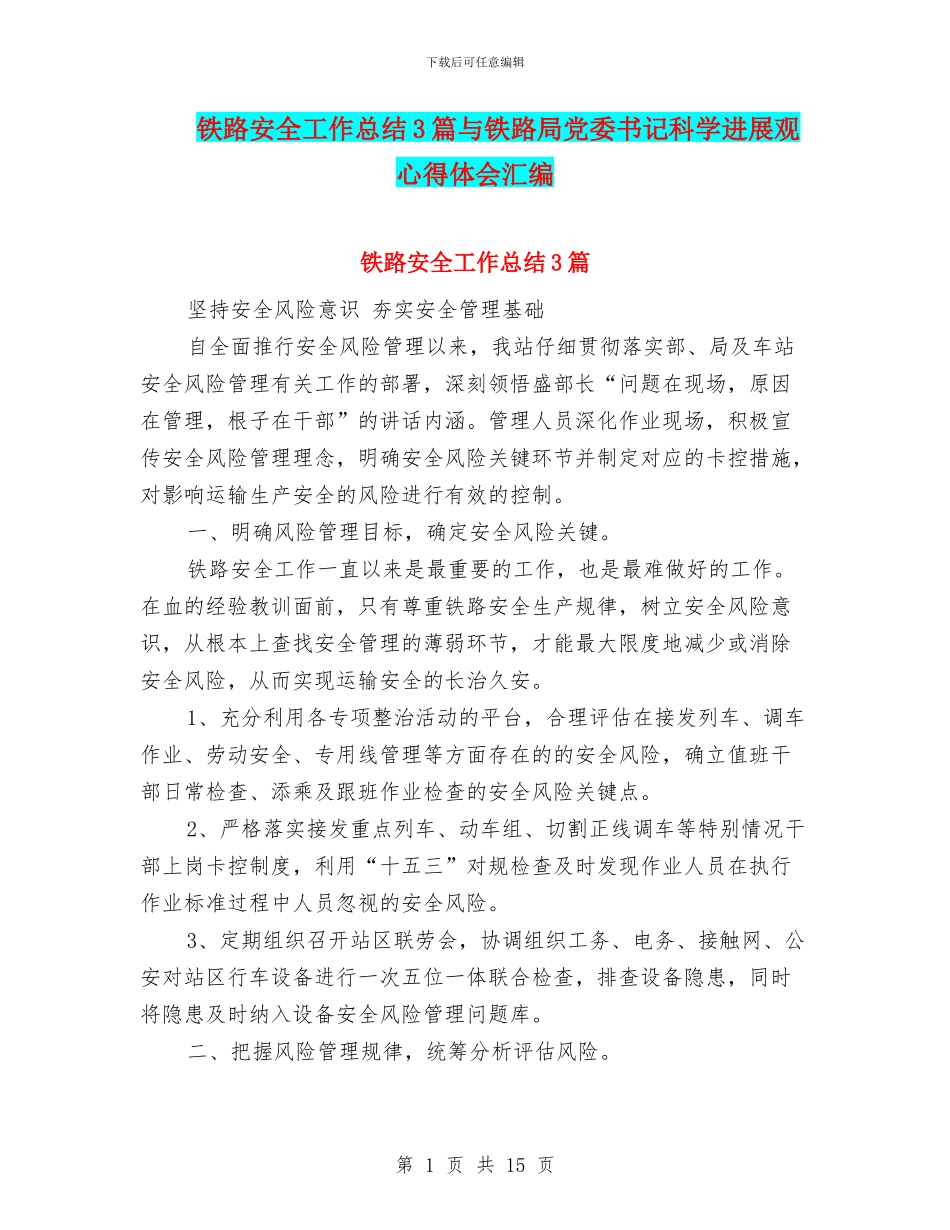 下载后可任意编辑

铁路安全工作总结3篇与铁路局党委书记科学进展观心得体会汇编

铁路安全工作总结3篇

坚持安全风险意识 夯实安全管理基础

自全面推行安全风险管理以来，我站仔细贯彻落实部、局及车站安全风险管理有关工作的部署，深刻领悟盛部长“问题在现场，原因在管理，根子在干部”的讲话内涵。管理人员深化作业现场，积极宣传安全风险管理理念，明确安全风险关键环节并制定对应的卡控措施，对影响运输生产安全的风险进行有效的控制。

一、明确风险管理目标，确定安全风险关键。

铁路安全工作一直以来是最重要的工作，也是最难做好的工作。在血的经验教训面前，只有尊重铁路安全生产规律，树立安全风险意识，从根本上查找安全管理的薄弱环节，才能最大限度地减少或消除安全风险，从而实现运输安全的长治久安。

1、充分利用各专项整治活动的平台，合理评估在接发列车、调车作业、劳动安全、专用线管理等方面存在的的安全风险，确立值班干部日常检查、添乘及跟班作业检查的安全风险关键点。

2、严格落实接发重点列车、动车组、切割正线调车等特别情况干部上岗卡控制度，利用“十五三”对规检查及时发现作业人员在执行作业标准过程中人员忽视的安全风险。

3、定期组织召开站区联劳会，协调组织工务、电务、接触网、公安对站区行车设备进行一次五位一体联合检查，排查设备隐患，同时将隐患及时纳入设备安全风险管理问题库。

二、把握风险管理规律，统筹分析评估风险。

第 1 页 共 15 页